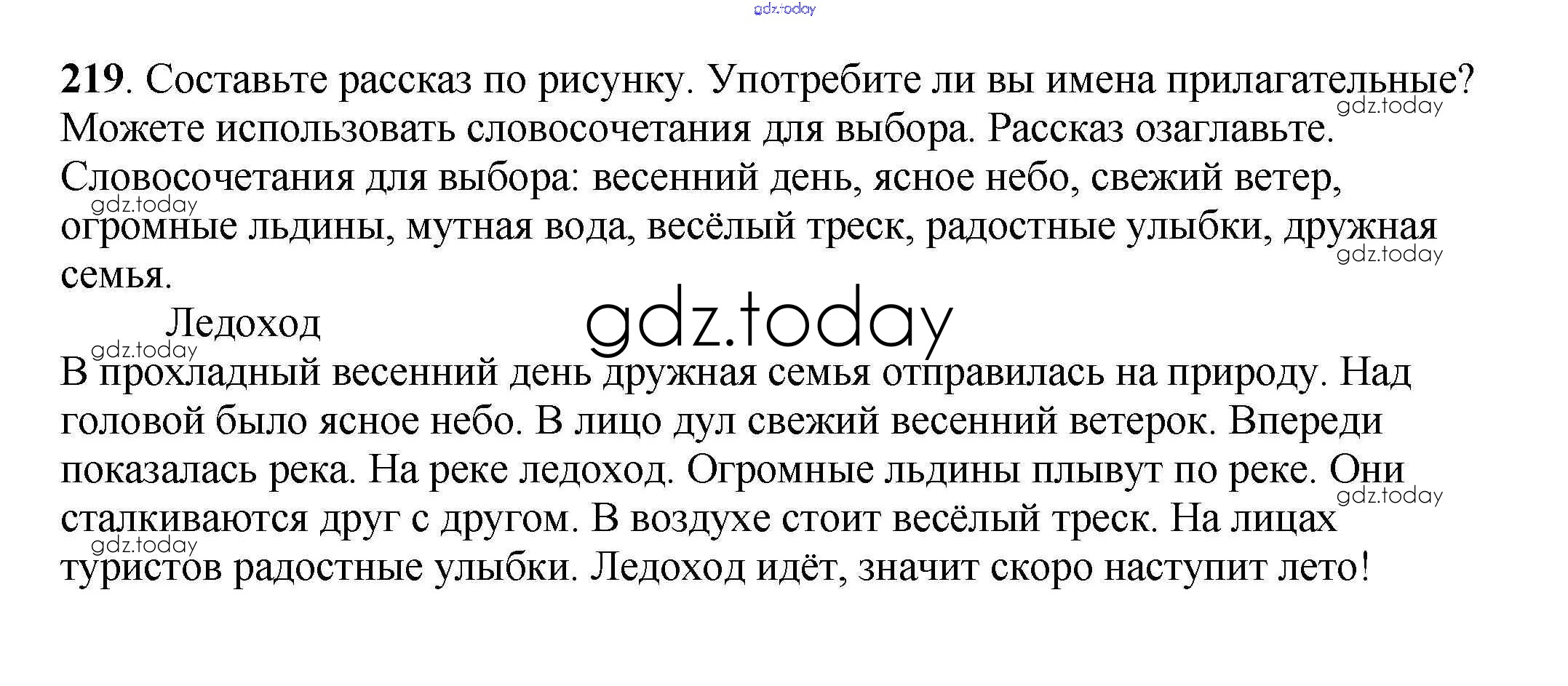 219. Составьте рассказ по рисунку. Употребите ли вы имена прилагательные? Можете использовать словосочетания для выбора. Рассказ озаглавьте. Словосочетания для выбора: весенний день, ясное небо, свежий ветер, огромные льдины, мутная вода, весёлый треск, радостные улыбки, дружная семья.

Ледоход

В прохладный весенний день дружная семья отправилась на природу. Над головой было ясное небо. В лицо дул свежий весенний ветерок. Впереди показалась река. На реке ледоход. Огромные льдины плывут по реке. Они сталкиваются друг с другом. В воздухе стоит весёлый треск. На лицах туристов радостные улыбки. Ледоход идёт, значит скоро наступит лето!

gdz.today